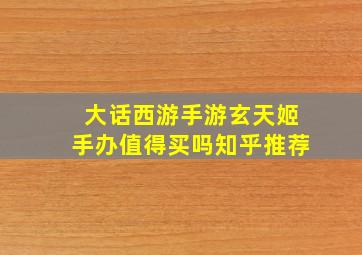 大话西游手游玄天姬
手办值得买吗知乎推荐